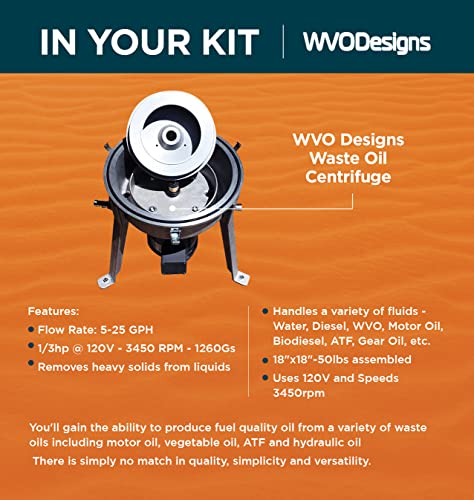 IN YOUR KIT | WVODesigns

WVO Designs Waste Oil Centrifuge

Features:
• Flow Rate: 5-25 GPH
• 1/3hp @ 120V - 3450 RPM - 1260Gs
• Removes heavy solids from liquids

• Handles a variety of fluids - Water, Diesel, WVO, Motor Oil, Biodiesel, ATF, Gear Oil, etc.
• 18"x18"-50lbs assembled
• Uses 120V and Speeds 3450rpm

You'll gain the ability to produce fuel quality oil from a variety of waste oils including motor oil, vegetable oil, ATF and hydraulic oil

There is simply no match in quality, simplicity and versatility.